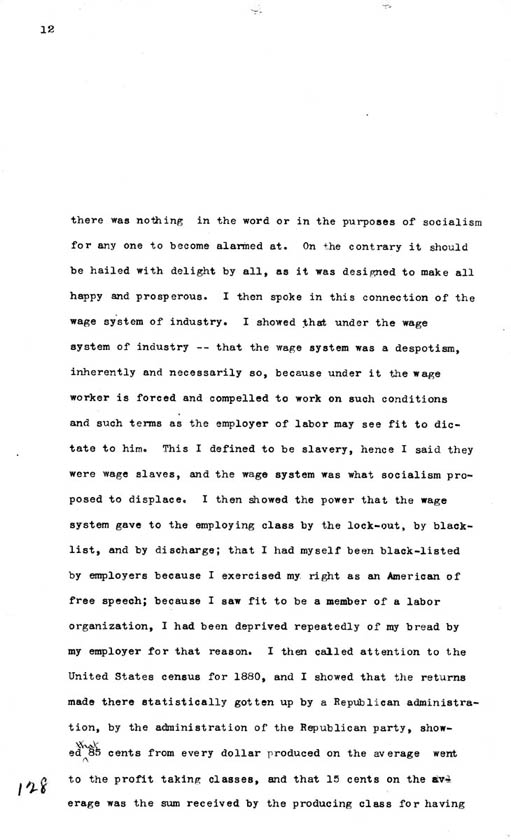 12

there was nothing in the word or in the purposes of socialism for any one to become alarmed at. On the contrary it should be hailed with delight by all, as it was designed to make all happy and prosperous. I then spoke in this connection of the wage system of industry. I showed that under the wage system of industry -- that the wage system was a despotism, inherently and necessarily so, because under it the wage worker is forced and compelled to work on such conditions and such terms as the employer of labor may see fit to dictate to him. This I defined to be slavery, hence I said they were wage slaves, and the wage system was what socialism proposed to displace. I then showed the power that the wage system gave to the employing class by the lock-out, by blacklist, and by discharge; that I had myself been black-listed by employers because I exercised my right as an American of free speech; because I saw fit to be a member of a labor organization, I had been deprived repeatedly of my bread by my employer for that reason. I then called attention to the United States census for 1880, and I showed that the returns made there statistically gotten up by a Republican administration, by the administration of the Republican party, showed that 85 cents from every dollar produced on the average went to the profit taking classes, and that 15 cents on the average was the sum received by the producing class for having

128